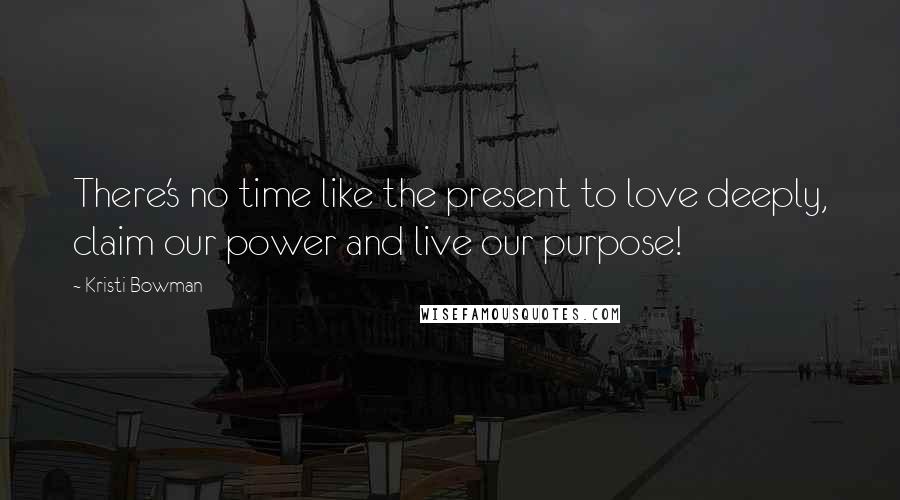 There's no time like the present to love deeply, claim our power and live our purpose!

- Kristi Bowman

WISEFAMOUSQUOTES.COM